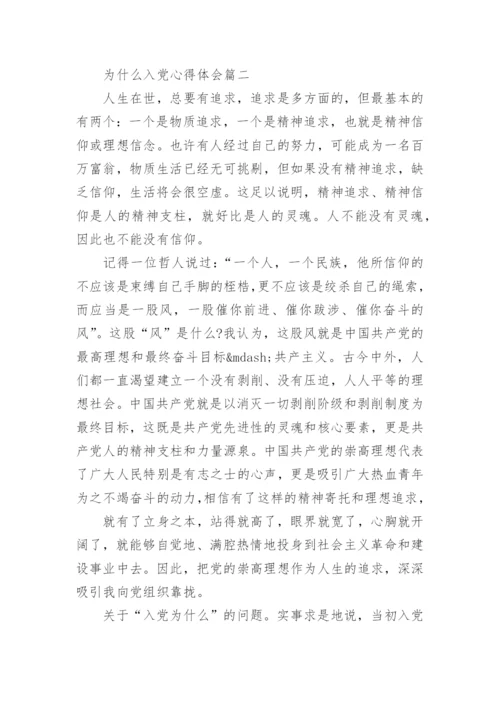 为什么入党心得体会篇二

人生在世，总要有追求，追求是多方面的，但最基本的有两个：一个是物质追求，一个是精神追求，也就是精神信仰或理想信念。也许有人经过自己的努力，可能成为一名百万富翁，物质生活已经无可挑剔，但如果没有精神追求，缺乏信仰，生活将会很空虚。这足以说明，精神追求、精神信仰是人的精神支柱，就好比是人的灵魂。人不能没有灵魂，因此也不能没有信仰。

记得一位哲人说过：“一个人，一个民族，他所信仰的不应该是束缚自己手脚的桎梏，更不应该是绞杀自己的绳索，而应当是一股风，一股催你前进、催你跋涉、催你奋斗的风”。这股“风”是什么?我认为，这股风就是中国共产党的最高理想和最终奋斗目标&mdash;共产主义。古今中外，人们都一直渴望建立一个没有剥削、没有压迫，人人平等的理想社会。中国共产党就是以消灭一切剥削阶级和剥削制度为最终目标，这既是共产党先进性的灵魂和核心要素，更是共产党人的精神支柱和力量源泉。中国共产党的崇高理想代表了广大人民特别是有志之士的心声，更是吸引广大热血青年为之不竭奋斗的动力，相信有了这样的精神寄托和理想追求，

就有了立身之本，站得就高了，眼界就宽了，心胸就开阔了，就能够自觉地、满腔热情地投身到社会主义革命和建设事业中去。因此，把党的崇高理想作为人生的追求，深深吸引我向党组织靠拢。

关于“入党为什么”的问题。实事求是地说，当初入党